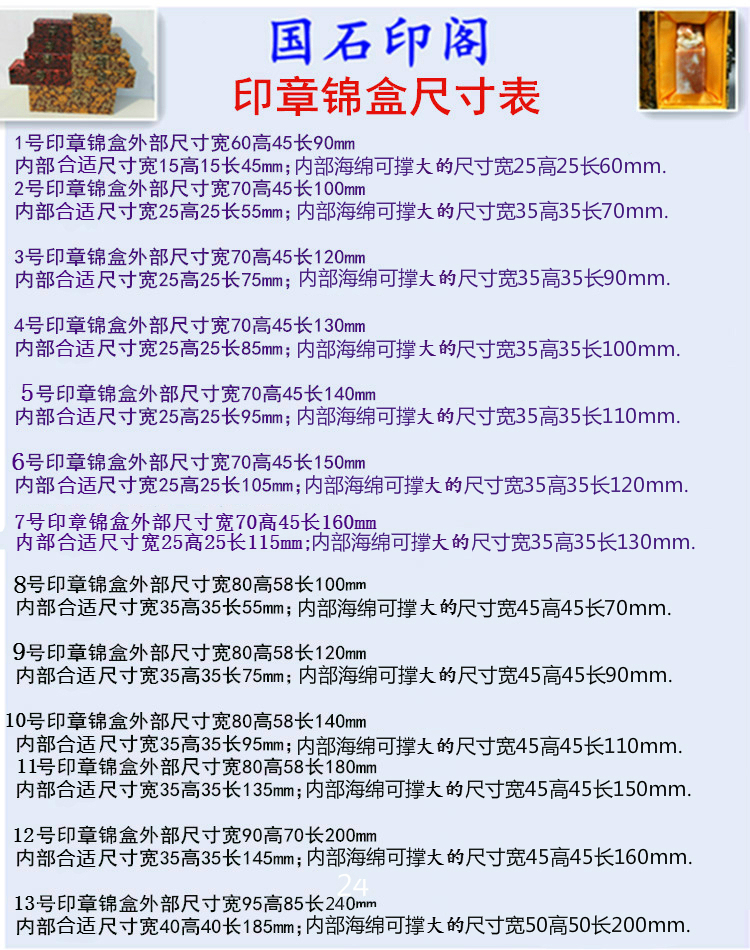 国石印阁
印章锦盒尺寸表

1号印章锦盒外部尺寸宽60高45长90㎜
内部合适尺寸宽15高15长45㎜；内部海绵可撑大的尺寸宽25高25长60mm.
2号印章锦盒外部尺寸宽70高45长100㎜
内部合适尺寸宽25高25长55㎜；内部海绵可撑大的尺寸宽35高35长70mm.

3号印章锦盒外部尺寸宽70高45长120㎜
内部合适尺寸宽25高25长75㎜；内部海绵可撑大的尺寸宽35高35长90mm.

4号印章锦盒外部尺寸宽70高45长130㎜
内部合适尺寸宽25高25长85㎜；内部海绵可撑大的尺寸宽35高35长100mm.

5号印章锦盒外部尺寸宽70高45长140㎜
内部合适尺寸宽25高25长95㎜；内部海绵可撑大的尺寸宽35高35长110mm.

6号印章锦盒外部尺寸宽70高45长150㎜
内部合适尺寸宽25高25长105㎜；内部海绵可撑大的尺寸宽35高35长120mm.

7号印章锦盒外部尺寸宽70高45长160㎜
内部合适尺寸宽25高25长115㎜；内部海绵可撑大的尺寸宽35高35长130mm.

8号印章锦盒外部尺寸宽80高58长100㎜
内部合适尺寸宽35高35长55㎜；内部海绵可撑大的尺寸宽45高45长70mm.

9号印章锦盒外部尺寸宽80高58长120㎜
内部合适尺寸宽35高35长75㎜；内部海绵可撑大的尺寸宽45高45长90mm.

10号印章锦盒外部尺寸宽80高58长140㎜
内部合适尺寸宽35高35长95㎜；内部海绵可撑大的尺寸宽45高45长110mm.
11号印章锦盒外部尺寸宽80高58长180㎜
内部合适尺寸宽35高35长135㎜；内部海绵可撑大的尺寸宽45高45长150mm.

12号印章锦盒外部尺寸宽90高70长200㎜
内部合适尺寸宽35高35长145㎜；内部海绵可撑大的尺寸宽45高45长160mm.

24

13号印章锦盒外部尺寸宽95高85长240㎜
内部合适尺寸宽40高40长185㎜；内部海绵可撑大的尺寸宽50高50长200mm.